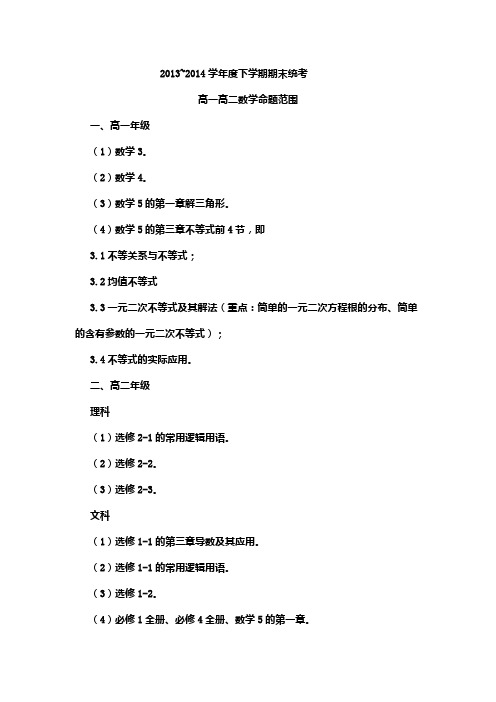 2013~2014 学年度下学期期末统考

高一高二数学命题范围

一、高一年级

（1）数学 3.

（2）数学 4.

（3）数学 5 的第一章解三角形.

（4）数学 5 的第三章不等式前 4 节，即

3.1 不等关系与不等式；

3.2 均值不等式

3.3 一元二次不等式及其解法（重点：简单的一元二次方程根的分布、简单的含有参数的一元二次不等式）；

3.4 不等式的实际应用.

二、高二年级

理科

（1）选修 2-1 的常用逻辑用语.

（2）选修 2-2.

（3）选修 2-3.

文科

（1）选修 1-1 的第三章导数及其应用.

（2）选修 1-1 的常用逻辑用语.

（3）选修 1-2.

（4）必修 1 全册、必修 4 全册、数学 5 的第一章.